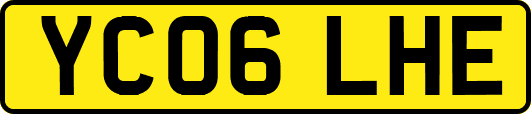 YC06 LHE